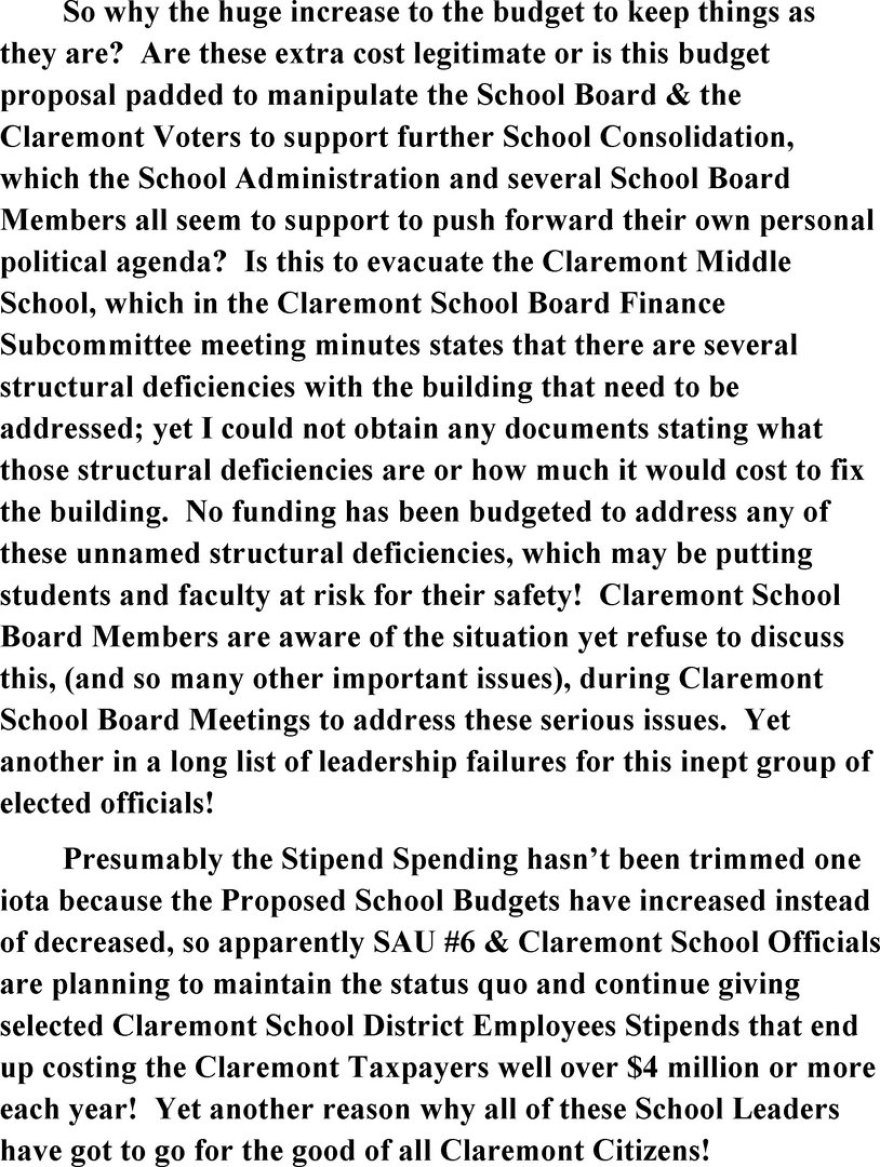 So why the huge increase to the budget to keep things as they are? Are these extra cost legitimate or is this budget proposal padded to manipulate the School Board & the Claremont Voters to support further School Consolidation, which the School Administration and several School Board Members all seem to support to push forward their own personal political agenda? Is this to evacuate the Claremont Middle School, which in the Claremont School Board Finance Subcommittee meeting minutes states that there are several structural deficiencies with the building that need to be addressed; yet I could not obtain any documents stating what those structural deficiencies are or how much it would cost to fix the building. No funding has been budgeted to address any of these unnamed structural deficiencies, which may be putting students and faculty at risk for their safety! Claremont School Board Members are aware of the situation yet refuse to discuss this, (and so many other important issues), during Claremont School Board Meetings to address these serious issues. Yet another in a long list of leadership failures for this inept group of elected officials!

Presumably the Stipend Spending hasn't been trimmed one iota because the Proposed School Budgets have increased instead of decreased, so apparently SAU #6 & Claremont School Officials are planning to maintain the status quo and continue giving selected Claremont School District Employees Stipends that end up costing the Claremont Taxpayers well over \$4 million or more each year! Yet another reason why all of these School Leaders have got to go for the good of all Claremont Citizens!